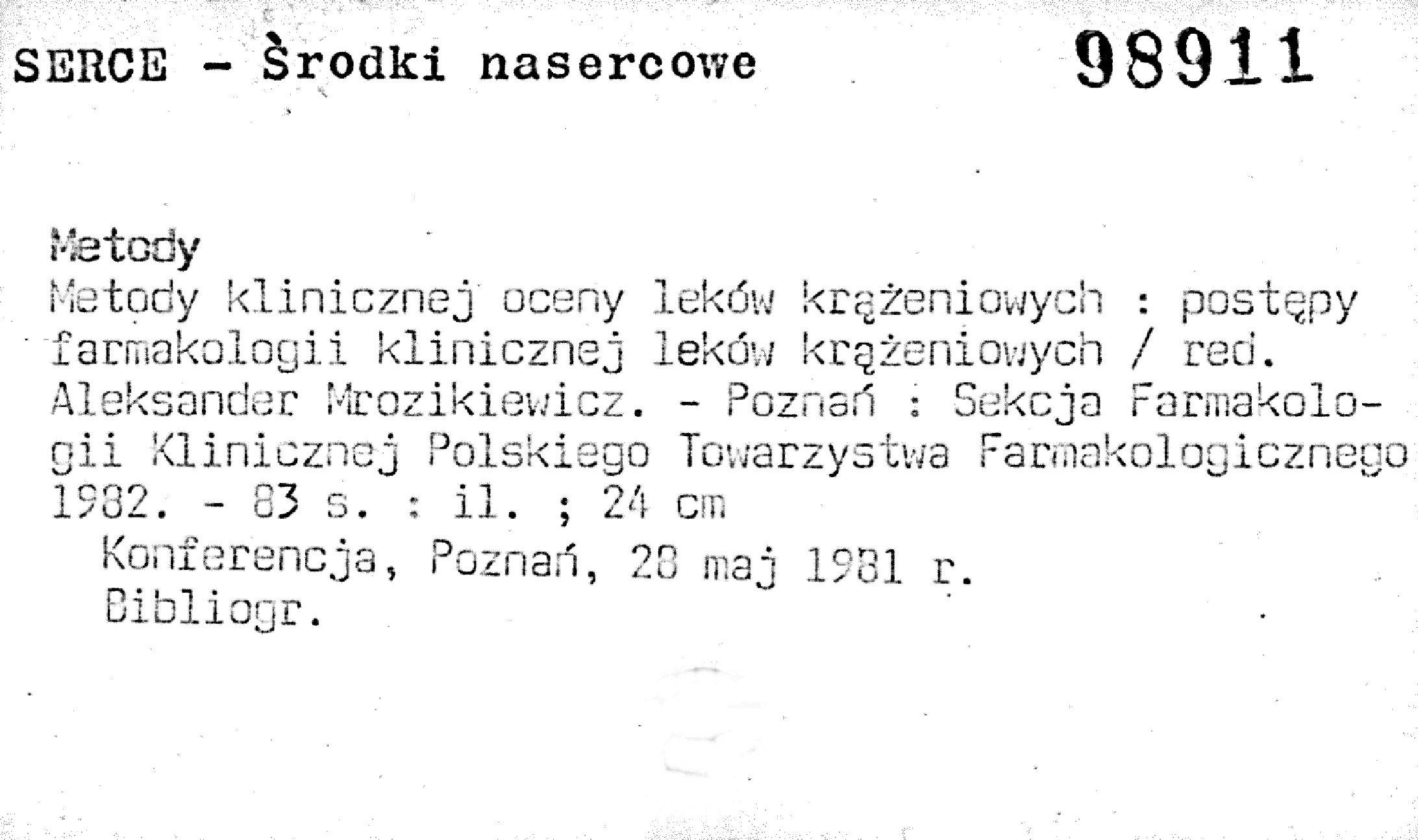 SERCE - Środki nasercowe 98911

Metody

Metody klinicznej oceny leków krążeniowych : postępy farmakologii klinicznej leków krążeniowych / red. Aleksander Mrozikiewicz. - Poznań : Sekcja Farmakologii Klinicznej Polskiego Towarzystwa Farmakologicznego 1982. - 83 s. : il. ; 24 cm

Konferencja, Poznań, 28 maj 1981 r.
Bibliogr.